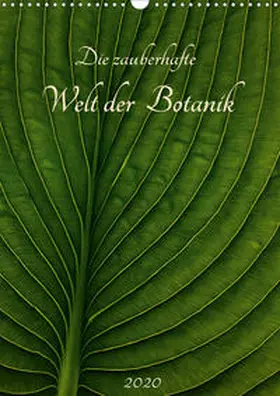 Die zauberhafte

Welt der Botanik

2020